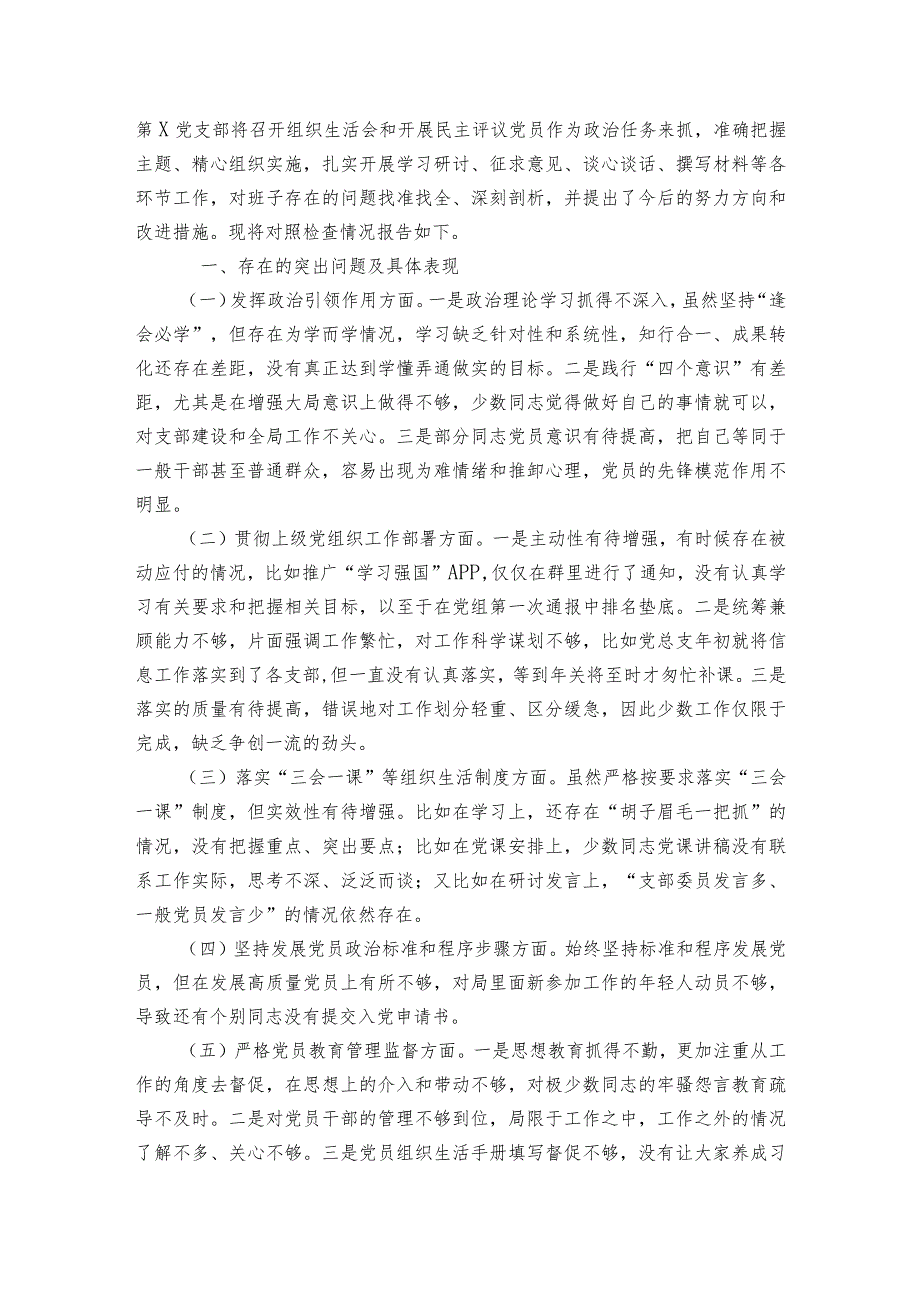 第X党支部将召开组织生活会和开展民主评议党员作为政治任务来抓，准确把握主题、精心组织实施，扎实开展学习研讨、征求意见、谈心谈话、撰写材料等各环节工作，对班子存在的问题找准找全、深刻剖析，并提出了今后的努力方向和改进措施。现将对照检查情况报告如下。

一、存在的突出问题及具体表现

（一）发挥政治引领作用方面。一是政治理论学习抓得不深入，虽然坚持“逢会必学”，但存在为学而学情况，学习缺乏针对性和系统性，知行合一、成果转化还存在差距，没有真正达到学懂弄通做实的目标。二是践行“四个意识”有差距，尤其是在增强大局意识上做得不够，少数同志觉得做好自己的事情就可以，对支部建设和全局工作不关心。三是部分同志党员意识有待提高，把自己等同于一般干部甚至普通群众，容易出现为难情绪和推卸心理，党员的先锋模范作用不明显。

（二）贯彻上级党组织工作部署方面。一是主动性有待增强，有时候存在被动应付的情况，比如推广“学习强国”APP,仅仅在群里进行了通知，没有认真学习有关要求和把握相关目标，以至于在党组第一次通报中排名垫底。二是统筹兼顾能力不够，片面强调工作繁忙，对工作科学谋划不够，比如党总支年初就将信息工作落实到了各支部,但一直没有认真落实，等到年关将至时才匆忙补课。三是落实的质量有待提高，错误地对工作划分轻重、区分缓急，因此少数工作仅限于完成，缺乏争创一流的劲头。

（三）落实“三会一课”等组织生活制度方面。虽然严格按要求落实“三会一课”制度，但实效性有待增强。比如在学习上，还存在“胡子眉毛一把抓”的情况，没有把握重点、突出要点；比如在党课安排上，少数同志党课讲稿没有联系工作实际，思考不深、泛泛而谈；又比如在研讨发言上，“支部委员发言多、一般党员发言少”的情况依然存在。

（四）坚持发展党员政治标准和程序步骤方面。始终坚持标准和程序发展党员，但在发展高质量党员上有所不够，对局里面新参加工作的年轻人动员不够，导致还有个别同志没有提交入党申请书。

（五）严格党员教育管理监督方面。一是思想教育抓得不勤，更加注重从工作的角度去督促，在思想上的介入和带动不够，对极少数同志的牢骚怨言教育疏导不及时。二是对党员干部的管理不够到位，局限于工作之中，工作之外的情况了解不多、关心不够。三是党员组织生活手册填写督促不够，没有让大家养成习